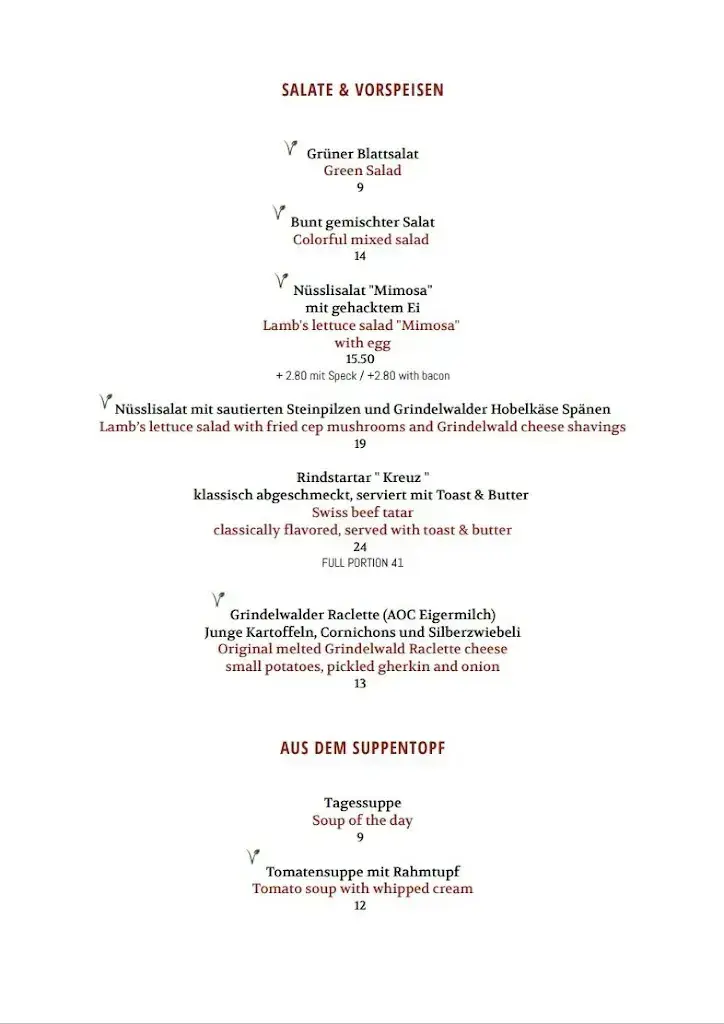 SALATE & VORSPEISEN

Grüner Blattsalat
Green Salad
9

Bunt gemischter Salat
Colorful mixed salad
14

Nüsslisalat "Mimosa"
mit gehacktem Ei
Lamb's lettuce salad "Mimosa"
with egg
15.50
+ 2.80 mit Speck / +2.80 with bacon

Nüsslisalat mit sautierten Steinpilzen und Grindelwalder Hobelkäse Spänen
Lamb's lettuce salad with fried cep mushrooms and Grindelwald cheese shavings
19

Rindstartar " Kreuz "
klassisch abgeschmeckt, serviert mit Toast & Butter
Swiss beef tatar
classically flavored, served with toast & butter
24
FULL PORTION 41

Grindelwalder Raclette (AOC Eigermilch)
Junge Kartoffeln, Cornichons und Silberzwiebeli
Original melted Grindelwald Raclette cheese
small potatoes, pickled gherkin and onion
13

AUS DEM SUPPENTOPF

Tagessuppe
Soup of the day
9

Tomatensuppe mit Rahmtupf
Tomato soup with whipped cream
12